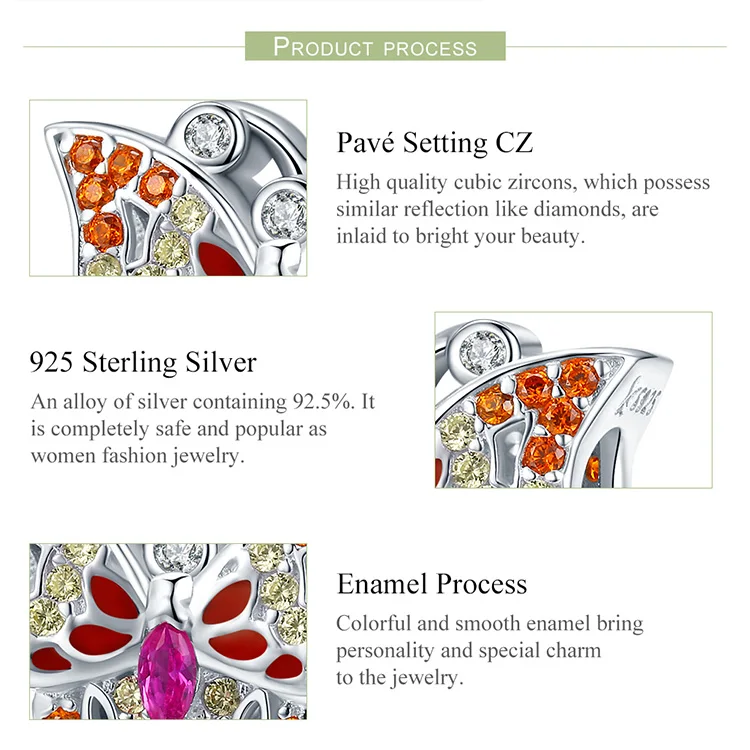 PRODUCT PROCESS

Pavé Setting CZ

High quality cubic zircons, which possess similar reflection like diamonds, are inlaid to bright your beauty.

925 Sterling Silver

An alloy of silver containing 92.5%. It is completely safe and popular as women fashion jewelry.

Enamel Process

Colorful and smooth enamel bring personality and special charm to the jewelry.